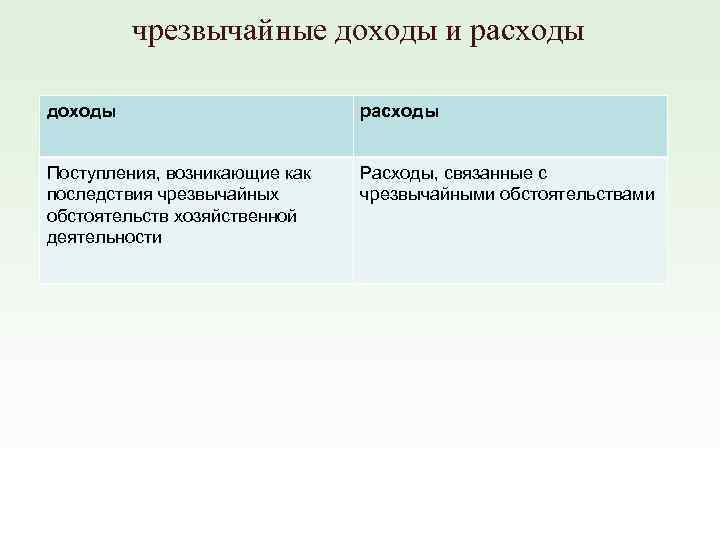 чрезвычайные доходы и расходы

| доходы | расходы |
|---|---|
| Поступления, возникающие как последствия чрезвычайных обстоятельств хозяйственной деятельности | Расходы, связанные с чрезвычайными обстоятельствами |